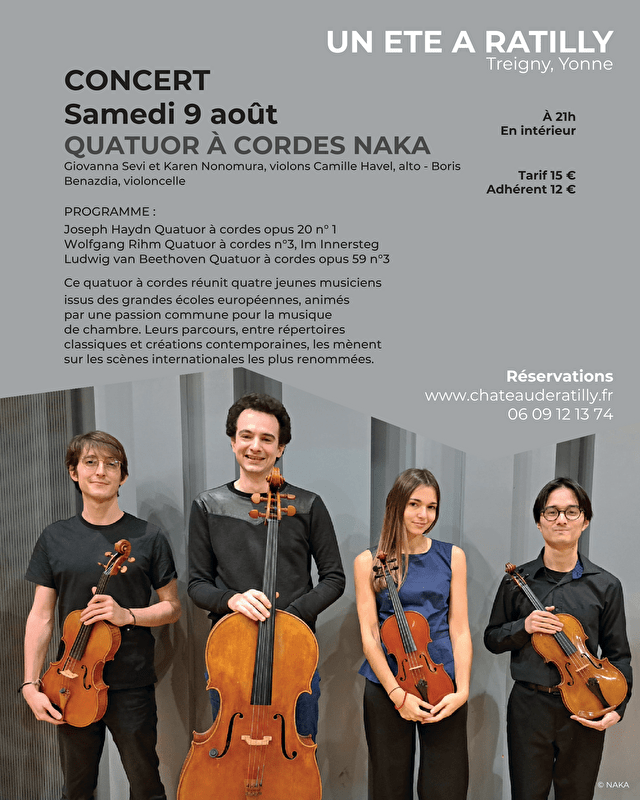 UN ETE A RATILLY
Treigny, Yonne

CONCERT
Samedi 9 août
QUATUOR À CORDES NAKA
Giovanna Sevi et Karen Nonomura, violons Camille Havel, alto - Boris Benazdia, violoncelle

À 21h
En intérieur

Tarif 15 €
Adhérent 12 €

PROGRAMME :
Joseph Haydn Quatuor à cordes opus 20 n° 1
Wolfgang Rihm Quatuor à cordes n°3, Im Innersteg
Ludwig van Beethoven Quatuor à cordes opus 59 n°3

Ce quatuor à cordes réunit quatre jeunes musiciens issus des grandes écoles européennes, animés par une passion commune pour la musique de chambre. Leurs parcours, entre répertoires classiques et créations contemporaines, les mènent sur les scènes internationales les plus renommées.

Réservations
www.chateauderatilly.fr
06 09 12 13 74

© NAKA